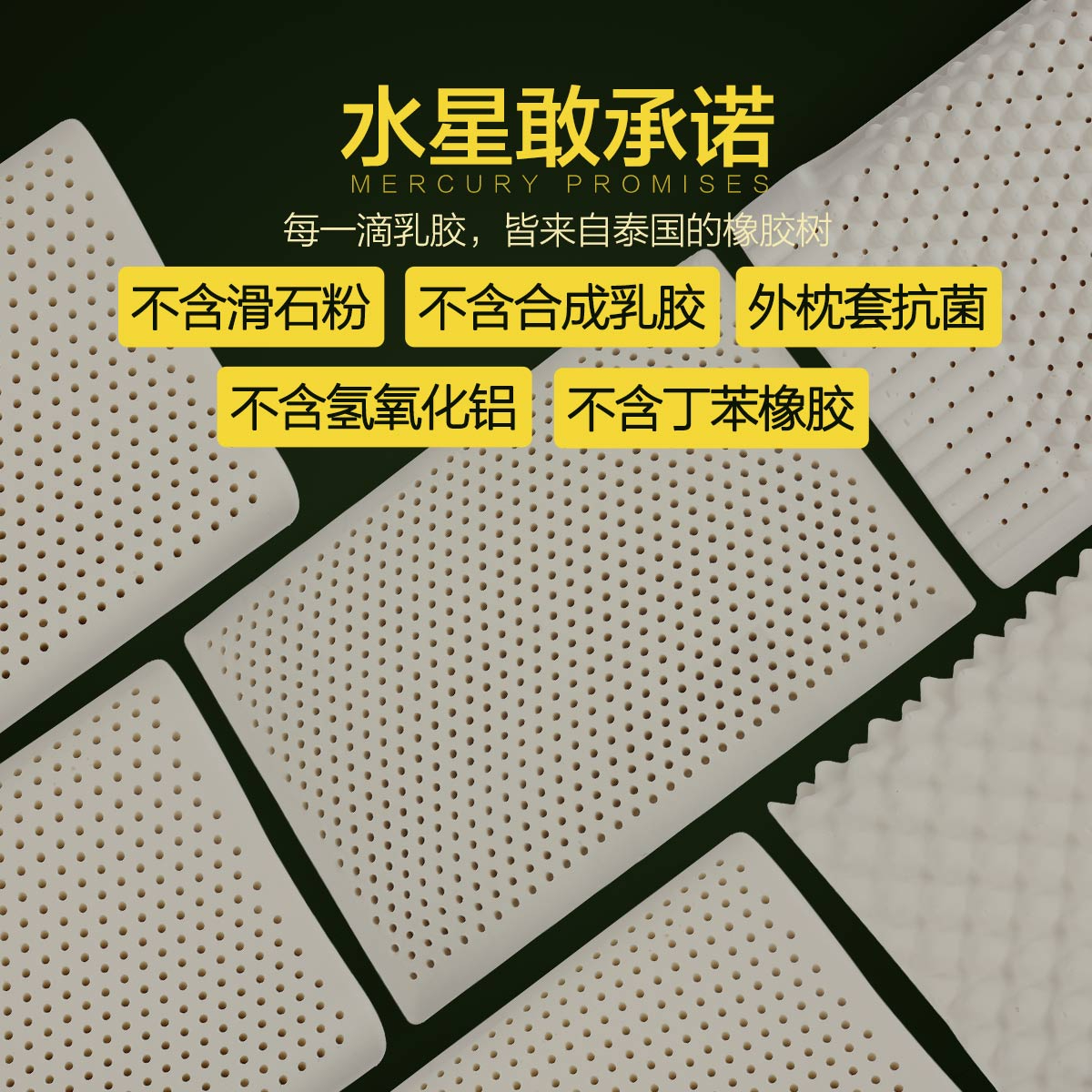 水星敢承诺
MERCURY PROMISES
每一滴乳胶，皆来自泰国的橡胶树

不含滑石粉
不含合成乳胶
外枕套抗菌
不含氢氧化铝
不含丁苯橡胶